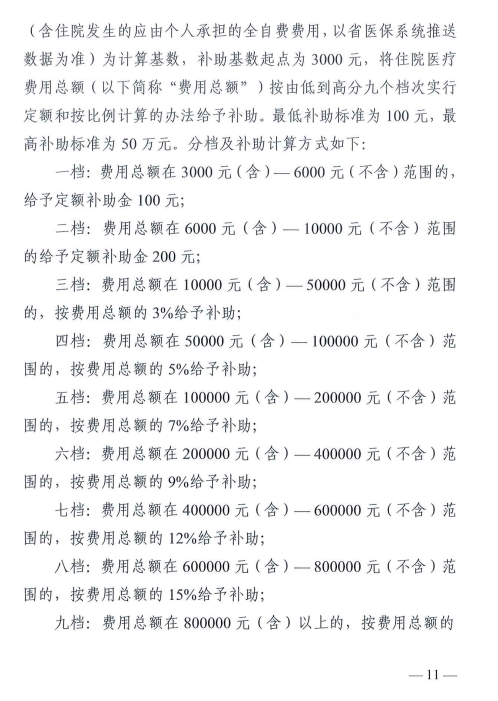 （含住院发生的应由个人承担的全自费费用，以省医保系统推送数据为准）为计算基数，补助基数起点为 3000 元，将住院医疗费用总额（以下简称“费用总额”）按由低到高分九个档次实行定额和按比例计算的办法给予补助。最低补助标准为 100 元，最高补助标准为 50 万元。分档及补助计算方式如下：

一档：费用总额在 3000 元（含）— 6000 元（不含）范围的，给予定额补助金 100 元；

二档：费用总额在 6000 元（含）— 10000 元（不含）范围的给予定额补助金 200 元；

三档：费用总额在 10000 元（含）— 50000 元（不含）范围的，按费用总额的 3%给予补助；

四档：费用总额在 50000 元（含）— 100000 元（不含）范围的，按费用总额的 5%给予补助；

五档：费用总额在 100000 元（含）— 200000 元（不含）范围的，按费用总额的 7%给予补助；

六档：费用总额在 200000 元（含）— 400000 元（不含）范围的，按费用总额的 9%给予补助；

七档：费用总额在 400000 元（含）— 600000 元（不含）范围的，按费用总额的 12%给予补助；

八档：费用总额在 600000 元（含）— 800000 元（不含）范围的，按费用总额的 15%给予补助；

九档：费用总额在 800000 元（含）以上的，按费用总额的

— 11 —